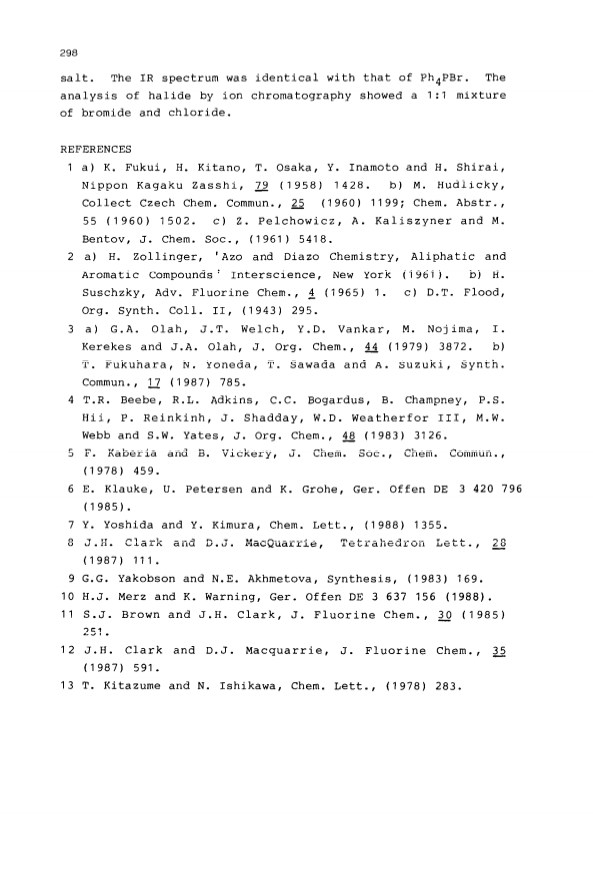 298

salt. The IR spectrum was identical with that of $Ph_4PBr$. The analysis of halide by ion chromatography showed a 1:1 mixture of bromide and chloride.

REFERENCES

1 a) K. Fukui, H. Kitano, T. Osaka, Y. Inamoto and H. Shirai, Nippon Kagaku Zasshi, 79 (1958) 1428. b) M. Hudlicky, Collect Czech Chem. Commun., 25 (1960) 1199; Chem. Abstr., 55 (1960) 1502. c) Z. Pelchowicz, A. Kaliszyner and M. Bentov, J. Chem. Soc., (1961) 5418.

2 a) H. Zollinger, 'Azo and Diazo Chemistry, Aliphatic and Aromatic Compounds' Interscience, New York (1961). b) H. Suschzky, Adv. Fluorine Chem., 4 (1965) 1. c) D.T. Flood, Org. Synth. Coll. II, (1943) 295.

3 a) G.A. Olah, J.T. Welch, Y.D. Vankar, M. Nojima, I. Kerekes and J.A. Olah, J. Org. Chem., 44 (1979) 3872. b) T. Fukuhara, N. Yoneda, T. Sawada and A. Suzuki, Synth. Commun., 17 (1987) 785.

4 T.R. Beebe, R.L. Adkins, C.C. Bogardus, B. Champney, P.S. Hii, P. Reinkinh, J. Shadday, W.D. Weatherfor III, M.W. Webb and S.W. Yates, J. Org. Chem., 48 (1983) 3126.

5 F. Kaberia and B. Vickery, J. Chem. Soc., Chem. Commun., (1978) 459.

6 E. Klauke, U. Petersen and K. Grohe, Ger. Offen DE 3 420 796 (1985).

7 Y. Yoshida and Y. Kimura, Chem. Lett., (1988) 1355.

8 J.H. Clark and D.J. MacQuarrie, Tetrahedron Lett., 28 (1987) 111.

9 G.G. Yakobson and N.E. Akhmetova, Synthesis, (1983) 169.

10 H.J. Merz and K. Warning, Ger. Offen DE 3 637 156 (1988).

11 S.J. Brown and J.H. Clark, J. Fluorine Chem., 30 (1985) 251.

12 J.H. Clark and D.J. Macquarrie, J. Fluorine Chem., 35 (1987) 591.

13 T. Kitazume and N. Ishikawa, Chem. Lett., (1978) 283.